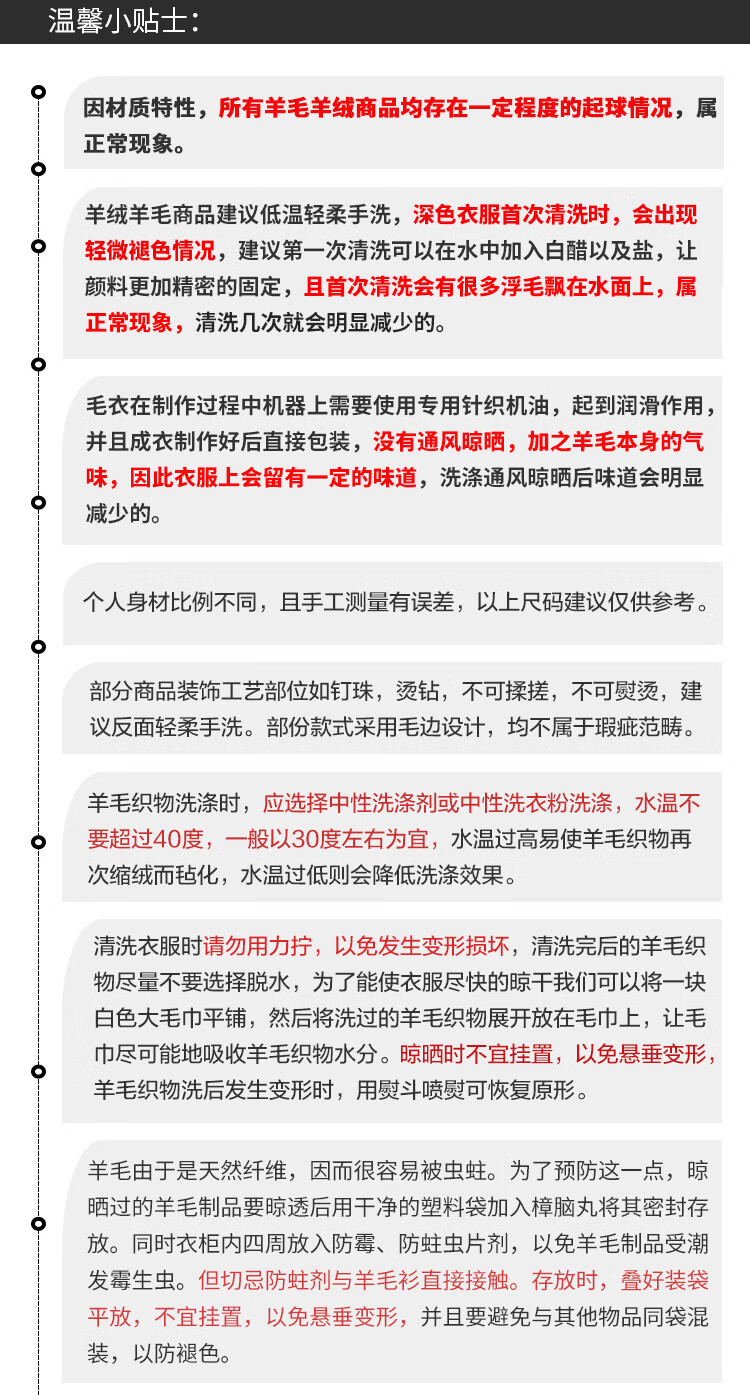 温馨小贴士：

因材质特性，所有羊毛羊绒商品均存在一定程度的起球情况，属正常现象。

羊绒羊毛商品建议低温轻柔手洗，深色衣服首次清洗时，会出现轻微褪色情况，建议第一次清洗可以在水中加入白醋以及盐，让颜料更加精密的固定，且首次清洗会有很多浮毛飘在水面上，属正常现象，清洗几次就会明显减少的。

毛衣在制作过程中机器上需要使用专用针织机油，起到润滑作用，并且成衣制作好后直接包装，没有通风晾晒，加之羊毛本身的气味，因此衣服上会留有一定的味道，洗涤通风晾晒后味道会明显减少的。

个人身材比例不同，且手工测量有误差，以上尺码建议仅供参考。

部分商品装饰工艺部位如钉珠，烫钻，不可揉搓，不可熨烫，建议反面轻柔手洗。部份款式采用毛边设计，均不属于瑕疵范畴。

羊毛织物洗涤时，应选择中性洗涤剂或中性洗衣粉洗涤，水温不要超过40度，一般以30度左右为宜，水温过高易使羊毛织物再次缩绒而毡化，水温过低则会降低洗涤效果。

清洗衣服时请勿用力拧，以免发生变形损坏，清洗完后的羊毛织物尽量不要选择脱水，为了能使衣服尽快的晾干我们可以将一块白色大毛巾平铺，然后将洗过的羊毛织物展开放在毛巾上，让毛巾尽可能地吸收羊毛织物水分。晾晒时不宜挂置，以免悬垂变形，羊毛织物洗后发生变形时，用熨斗喷熨可恢复原形。

羊毛由于是天然纤维，因而很容易被虫蛀。为了预防这一点，晾晒过的羊毛制品要晾透后用干净的塑料袋加入樟脑丸将其密封存放。同时衣柜内四周放入防霉、防蛀虫片剂，以免羊毛制品受潮发霉生虫。但切忌防蛀剂与羊毛衫直接接触。存放时，叠好装袋平放，不宜挂置，以免悬垂变形，并且要避免与其他物品同袋混装，以防褪色。